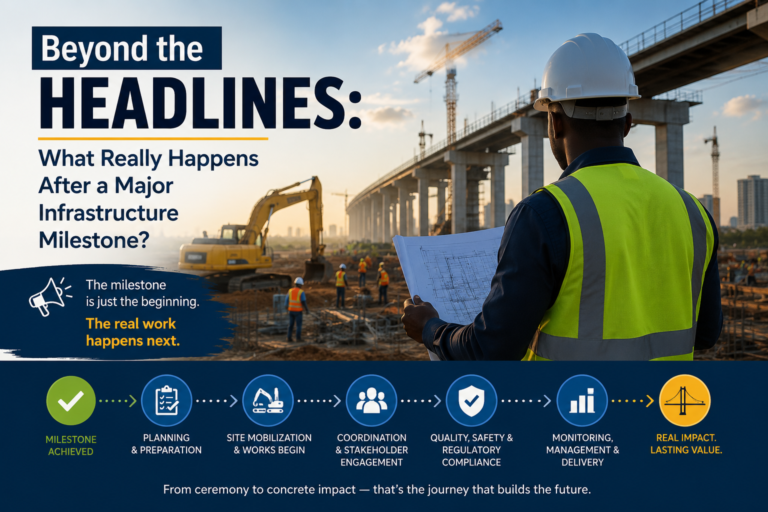 Beyond the HEADLINES:

What Really Happens After a Major Infrastructure Milestone?

The milestone is just the beginning.

The real work happens next.

MILESTONE ACHIEVED

PLANNING & PREPARATION

SITE MOBILIZATION & WORKS BEGIN

COORDINATION & STAKEHOLDER ENGAGEMENT

QUALITY, SAFETY & REGULATORY COMPLIANCE

MONITORING, MANAGEMENT & DELIVERY

REAL IMPACT. LASTING VALUE.

From ceremony to concrete impact — that's the journey that builds the future.